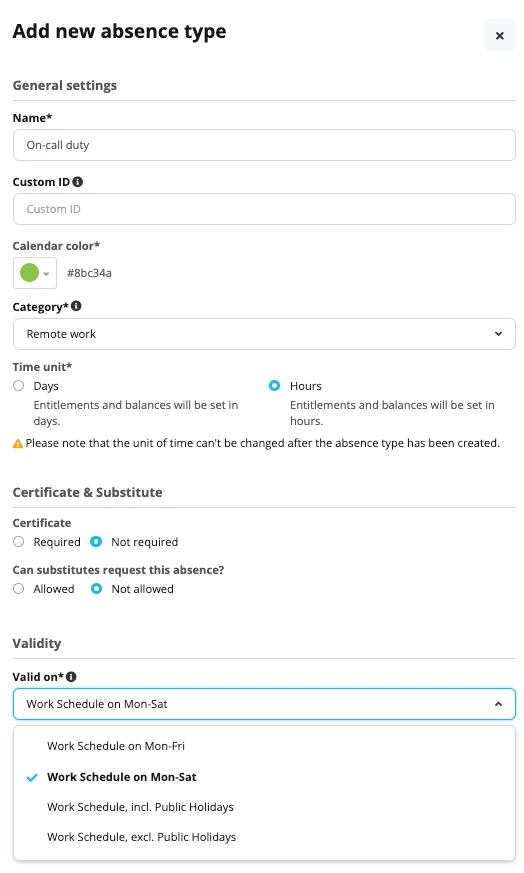 Add new absence type

×

General settings

Name*

On-call duty

Custom ID

Custom ID

Calendar color*

#8bc34a

Category*

Remote work

Time unit*

Days
Entitlements and balances will be set in days.

Hours
Entitlements and balances will be set in hours.

Please note that the unit of time can't be changed after the absence type has been created.

Certificate & Substitute

Certificate

Required Not required

Can substitutes request this absence?

Allowed Not allowed

Validity

Valid on*

Work Schedule on Mon-Sat

Work Schedule on Mon-Fri

Work Schedule on Mon-Sat

Work Schedule, incl. Public Holidays

Work Schedule, excl. Public Holidays